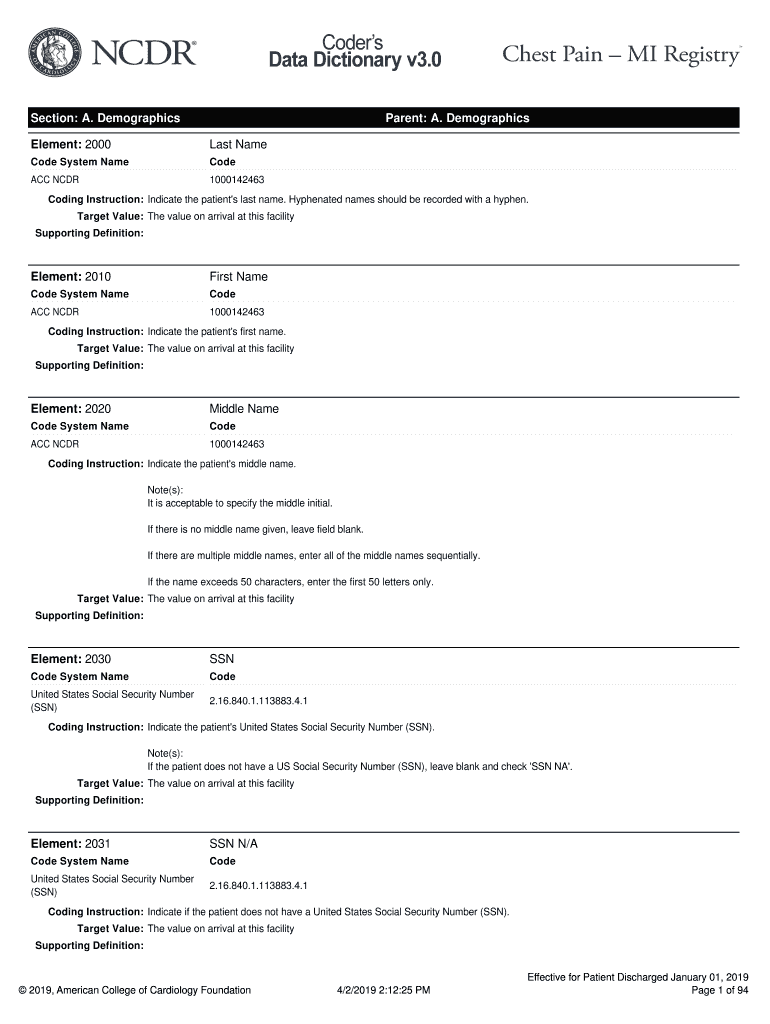 AMERICAN COLLEGE OF CARDIOLOGY NCDR®

Coder's
Data Dictionary v3.0

Chest Pain – MI Registry™

Section: A. Demographics
Parent: A. Demographics

Element: 2000
Last Name

| Code System Name | Code |
|---|---|
| ACC NCDR | 1000142463 |

Coding Instruction: Indicate the patient's last name. Hyphenated names should be recorded with a hyphen.
Target Value: The value on arrival at this facility
Supporting Definition:

Element: 2010
First Name

| Code System Name | Code |
|---|---|
| ACC NCDR | 1000142463 |

Coding Instruction: Indicate the patient's first name.
Target Value: The value on arrival at this facility
Supporting Definition:

Element: 2020
Middle Name

| Code System Name | Code |
|---|---|
| ACC NCDR | 1000142463 |

Coding Instruction: Indicate the patient's middle name.

Note(s):
It is acceptable to specify the middle initial.

If there is no middle name given, leave field blank.

If there are multiple middle names, enter all of the middle names sequentially.

If the name exceeds 50 characters, enter the first 50 letters only.
Target Value: The value on arrival at this facility
Supporting Definition:

Element: 2030
SSN

| Code System Name | Code |
|---|---|
| United States Social Security Number (SSN) | 2.16.840.1.113883.4.1 |

Coding Instruction: Indicate the patient's United States Social Security Number (SSN).

Note(s):
If the patient does not have a US Social Security Number (SSN), leave blank and check 'SSN NA'.
Target Value: The value on arrival at this facility
Supporting Definition:

Element: 2031
SSN N/A

| Code System Name | Code |
|---|---|
| United States Social Security Number (SSN) | 2.16.840.1.113883.4.1 |

Coding Instruction: Indicate if the patient does not have a United States Social Security Number (SSN).
Target Value: The value on arrival at this facility
Supporting Definition:

© 2019, American College of Cardiology Foundation
4/2/2019 2:12:25 PM
Effective for Patient Discharged January 01, 2019
Page 1 of 94